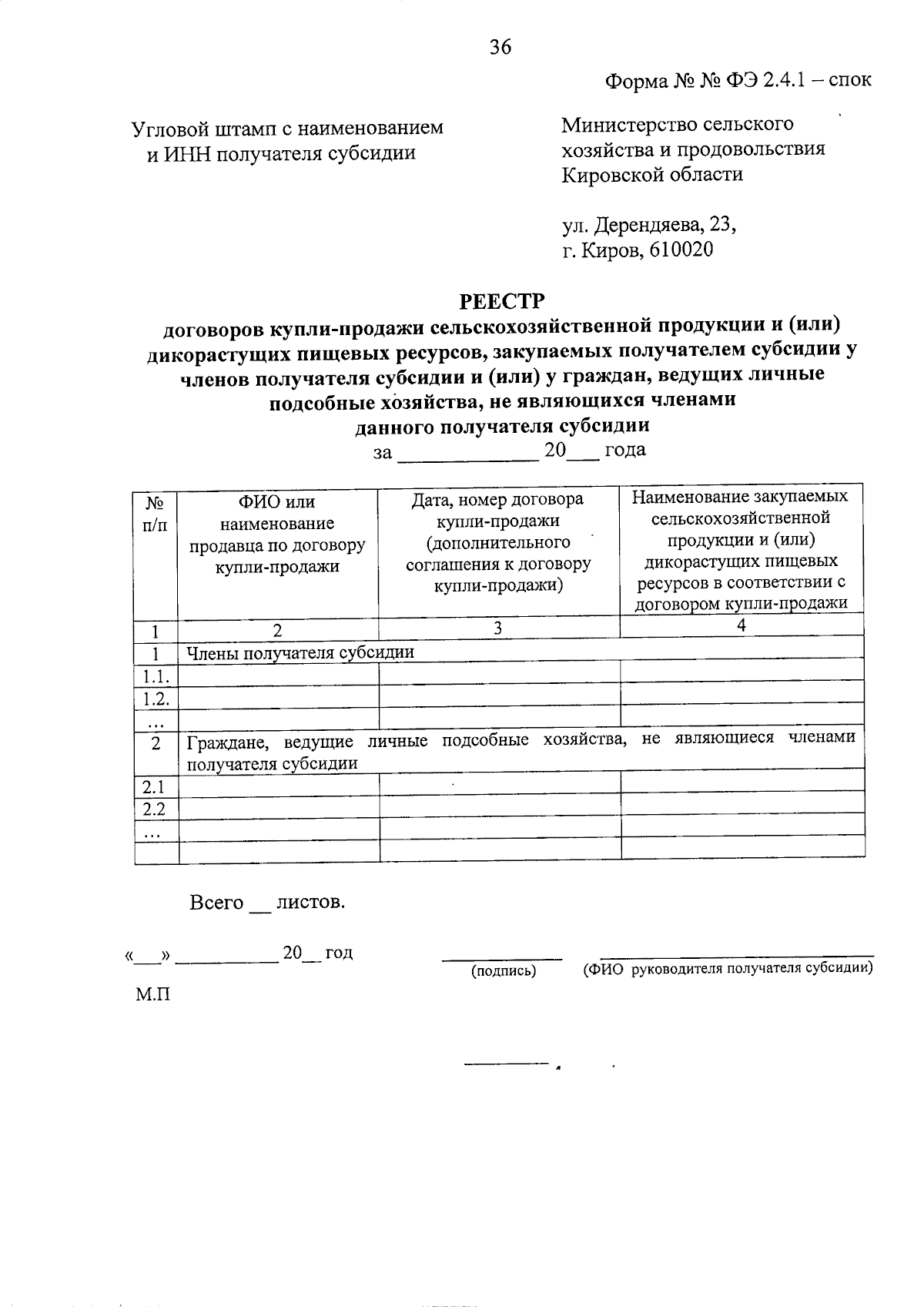 36

Форма № № ФЭ 2.4.1 – спок

Угловой штамп с наименованием и ИНН получателя субсидии

Министерство сельского хозяйства и продовольствия Кировской области

ул. Дерендяева, 23,
г. Киров, 610020

РЕЕСТР
договоров купли-продажи сельскохозяйственной продукции и (или) дикорастущих пищевых ресурсов, закупаемых получателем субсидии у членов получателя субсидии и (или) у граждан, ведущих личные подсобные хозяйства, не являющихся членами данного получателя субсидии
за ____________ 20___ года

| № п/п | ФИО или наименование продавца по договору купли-продажи | Дата, номер договора купли-продажи (дополнительного соглашения к договору купли-продажи) | Наименование закупаемых сельскохозяйственной продукции и (или) дикорастущих пищевых ресурсов в соответствии с договором купли-продажи |
|---|---|---|---|
| 1 | 2 | 3 | 4 |
| 1 | Члены получателя субсидии | | |
| 1.1. | | | |
| 1.2. | | | |
| … | | | |
| 2 | Граждане, ведущие личные подсобные хозяйства, не являющиеся членами получателя субсидии | | |
| 2.1 | | | |
| 2.2 | | | |
| … | | | |
| | | | |

Всего __ листов.

«___» __________ 20__ год

(подпись) (ФИО руководителя получателя субсидии)

М.П